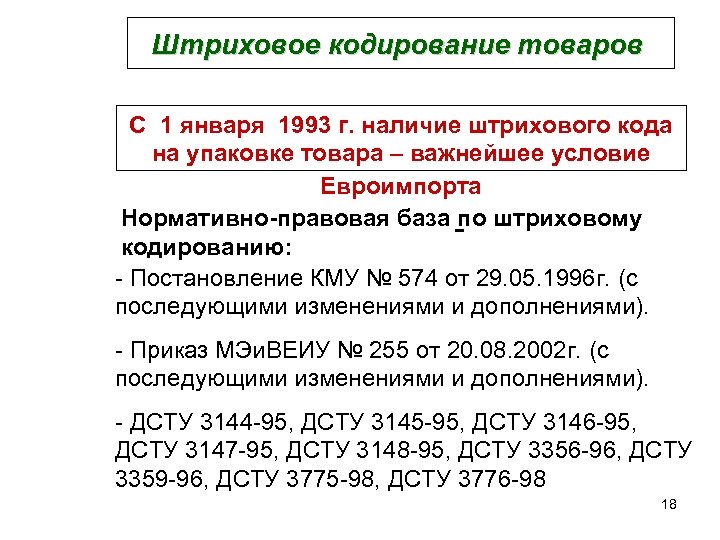 Штриховое кодирование товаров

С 1 января 1993 г. наличие штрихового кода на упаковке товара – важнейшее условие Евроимпорта

Нормативно-правовая база по штриховому кодированию:

- Постановление КМУ № 574 от 29.05.1996г. (с последующими изменениями и дополнениями).

- Приказ МЭиВЕИУ № 255 от 20.08.2002г. (с последующими изменениями и дополнениями).

- ДСТУ 3144-95, ДСТУ 3145-95, ДСТУ 3146-95, ДСТУ 3147-95, ДСТУ 3148-95, ДСТУ 3356-96, ДСТУ 3359-96, ДСТУ 3775-98, ДСТУ 3776-98

18